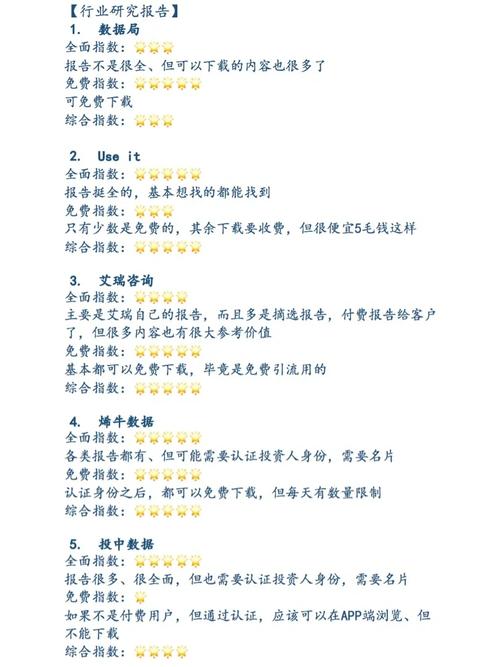 【行业研究报告】

1. 数据局
全面指数：🌟🌟🌟
报告不是很全、但可以下载的内容也很多了
免费指数：🌟🌟🌟🌟🌟
可免费下载
综合指数：🌟🌟🌟

2. Use it
全面指数：🌟🌟🌟🌟🌟
报告挺全的，基本想找的都能找到
免费指数：🌟🌟🌟
只有少数是免费的，其余下载要收费，但很便宜5毛钱这样
综合指数：🌟🌟🌟🌟🌟

3. 艾瑞咨询
全面指数：🌟🌟🌟🌟
主要是艾瑞自己的报告，而且多是摘选报告，付费报告给客户了，但很多内容也有很大参考价值
免费指数：🌟🌟🌟🌟🌟
基本都可以免费下载，毕竟是免费引流用的
综合指数：🌟🌟🌟🌟🌟

4. 烯牛数据
全面指数：🌟🌟🌟🌟🌟
各类报告都有、但可能需要认证投资人身份，需要名片
免费指数：🌟🌟🌟🌟🌟
认证身份之后，都可以免费下载，但每天有数量限制
综合指数：🌟🌟🌟🌟🌟

5. 投中数据
全面指数：🌟🌟🌟🌟🌟
报告很多、很全面，但也需要认证投资人身份，需要名片
免费指数：🌟
如果不是付费用户，但通过认证，应该可以在APP端浏览、但不能下载
综合指数：🌟🌟🌟🌟